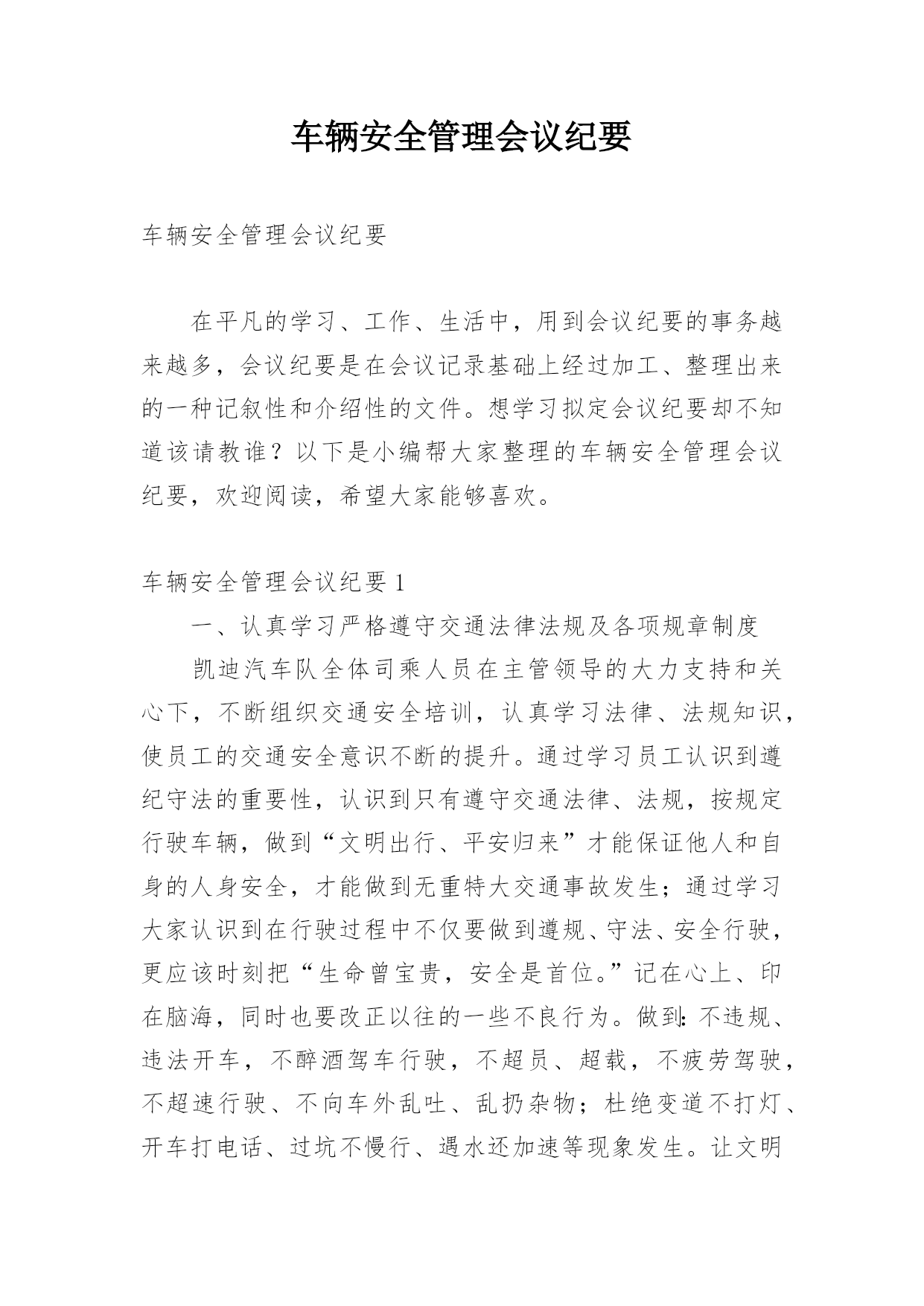 车辆安全管理会议纪要

车辆安全管理会议纪要

在平凡的学习、工作、生活中，用到会议纪要的事务越来越多，会议纪要是在会议记录基础上经过加工、整理出来的一种记叙性和介绍性的文件。想学习拟定会议纪要却不知道该请教谁？以下是小编帮大家整理的车辆安全管理会议纪要，欢迎阅读，希望大家能够喜欢。

车辆安全管理会议纪要 1

一、认真学习严格遵守交通法律法规及各项规章制度

凯迪汽车队全体司乘人员在主管领导的大力支持和关心下，不断组织交通安全培训，认真学习法律、法规知识，使员工的交通安全意识不断的提升。通过学习员工认识到遵纪守法的重要性，认识到只有遵守交通法律、法规，按规定行驶车辆，做到“文明出行、平安归来”才能保证他人和自身的人身安全，才能做到无重特大交通事故发生；通过学习大家认识到在行驶过程中不仅要做到遵规、守法、安全行驶，更应该时刻把“生命曾宝贵，安全是首位。”记在心上、印在脑海，同时也要改正以往的一些不良行为。做到：不违规、违法开车，不醉酒驾车行驶，不超员、超载，不疲劳驾驶，不超速行驶、不向车外乱吐、乱扔杂物；杜绝变道不打灯、开车打电话、过坑不慢行、遇水还加速等现象发生。让文明